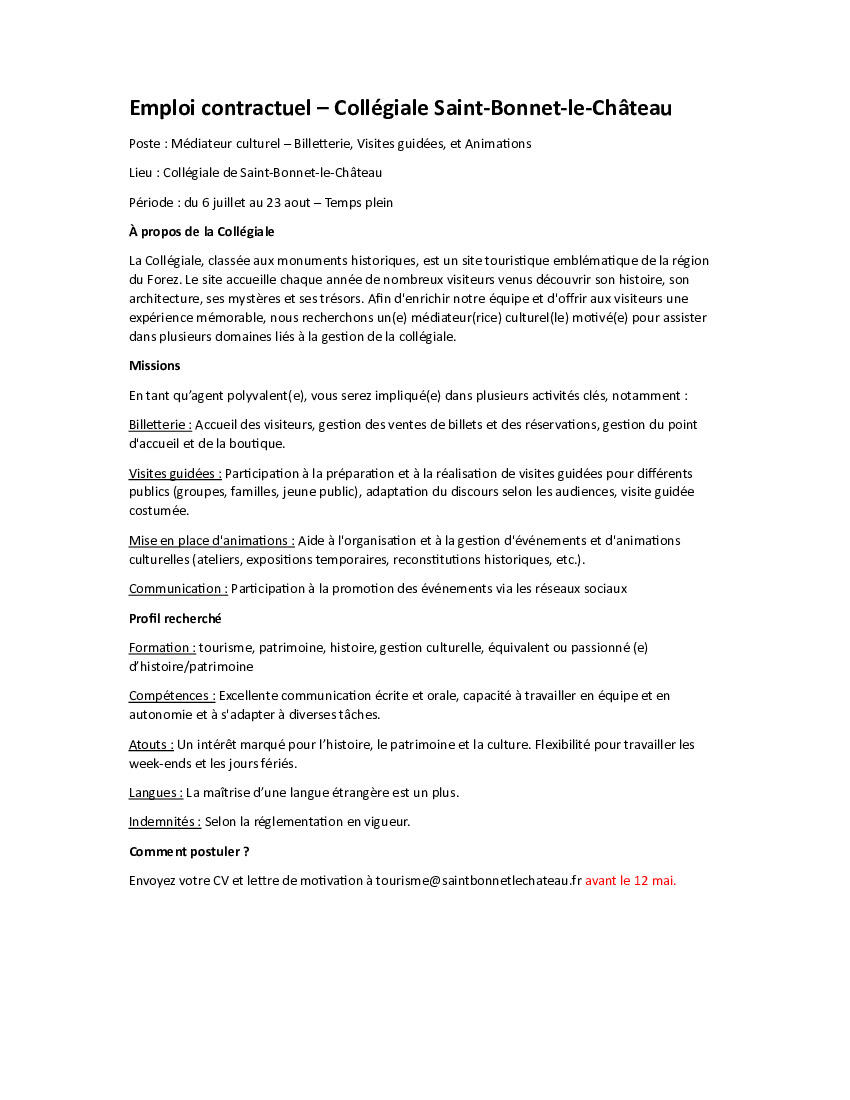 Emploi contractuel – Collégiale Saint-Bonnet-le-Château

Poste : Médiateur culturel – Billetterie, Visites guidées, et Animations

Lieu : Collégiale de Saint-Bonnet-le-Château

Période : du 6 juillet au 23 aout – Temps plein

À propos de la Collégiale

La Collégiale, classée aux monuments historiques, est un site touristique emblématique de la région du Forez. Le site accueille chaque année de nombreux visiteurs venus découvrir son histoire, son architecture, ses mystères et ses trésors. Afin d'enrichir notre équipe et d'offrir aux visiteurs une expérience mémorable, nous recherchons un(e) médiateur(rice) culturel(le) motivé(e) pour assister dans plusieurs domaines liés à la gestion de la collégiale.

Missions

En tant qu'agent polyvalent(e), vous serez impliqué(e) dans plusieurs activités clés, notamment :

Billetterie : Accueil des visiteurs, gestion des ventes de billets et des réservations, gestion du point d'accueil et de la boutique.

Visites guidées : Participation à la préparation et à la réalisation de visites guidées pour différents publics (groupes, familles, jeune public), adaptation du discours selon les audiences, visite guidée costumée.

Mise en place d'animations : Aide à l'organisation et à la gestion d'événements et d'animations culturelles (ateliers, expositions temporaires, reconstitutions historiques, etc.).

Communication : Participation à la promotion des événements via les réseaux sociaux

Profil recherché

Formation : tourisme, patrimoine, histoire, gestion culturelle, équivalent ou passionné (e) d'histoire/patrimoine

Compétences : Excellente communication écrite et orale, capacité à travailler en équipe et en autonomie et à s'adapter à diverses tâches.

Atouts : Un intérêt marqué pour l'histoire, le patrimoine et la culture. Flexibilité pour travailler les week-ends et les jours fériés.

Langues : La maîtrise d'une langue étrangère est un plus.

Indemnités : Selon la réglementation en vigueur.

Comment postuler ?

Envoyez votre CV et lettre de motivation à tourisme@saintbonnetlechateau.fr avant le 12 mai.